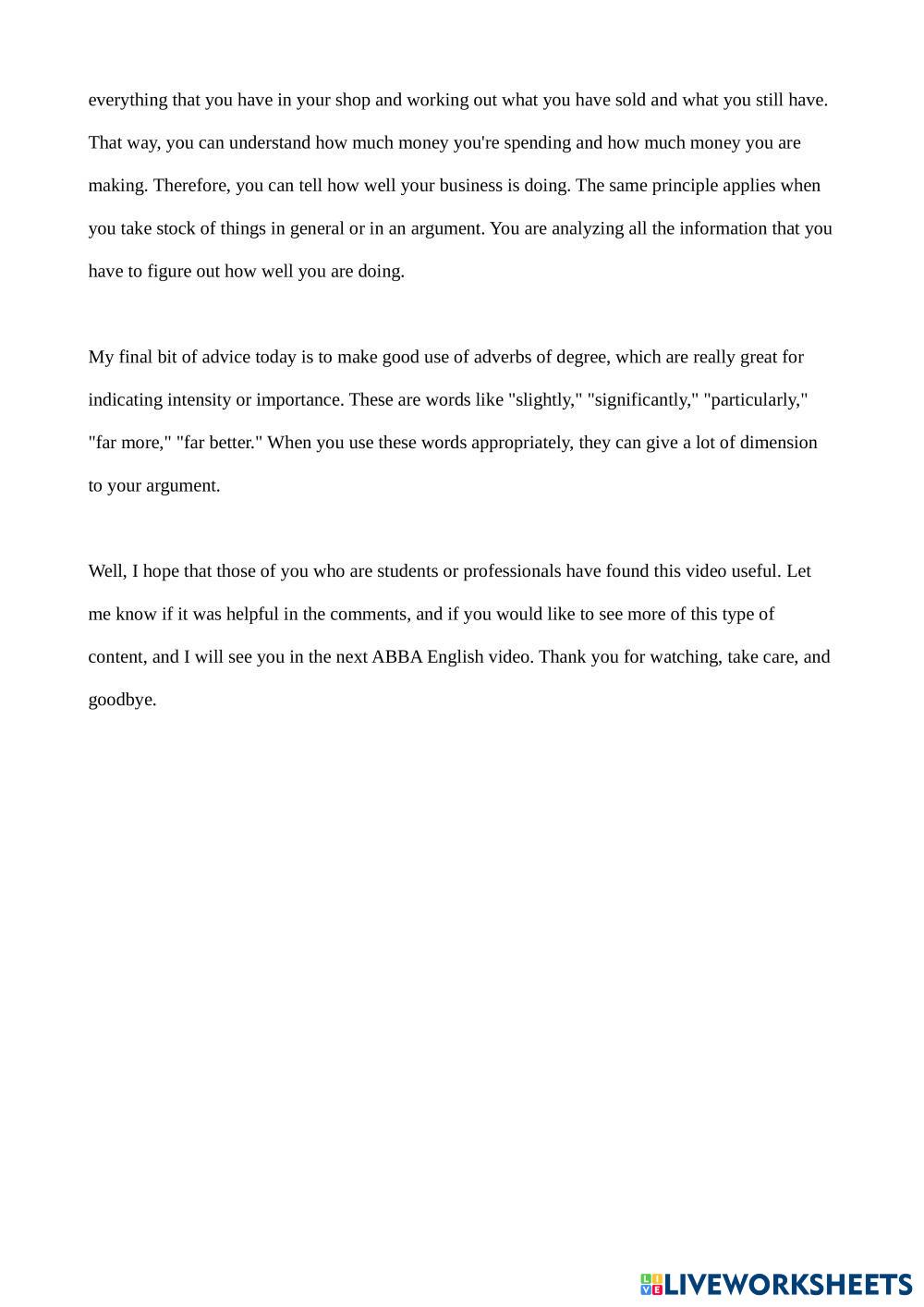 everything that you have in your shop and working out what you have sold and what you still have. That way, you can understand how much money you're spending and how much money you are making. Therefore, you can tell how well your business is doing. The same principle applies when you take stock of things in general or in an argument. You are analyzing all the information that you have to figure out how well you are doing.

My final bit of advice today is to make good use of adverbs of degree, which are really great for indicating intensity or importance. These are words like "slightly," "significantly," "particularly," "far more," "far better." When you use these words appropriately, they can give a lot of dimension to your argument.

Well, I hope that those of you who are students or professionals have found this video useful. Let me know if it was helpful in the comments, and if you would like to see more of this type of content, and I will see you in the next ABBA English video. Thank you for watching, take care, and goodbye.

LIVEWORKSHEETS